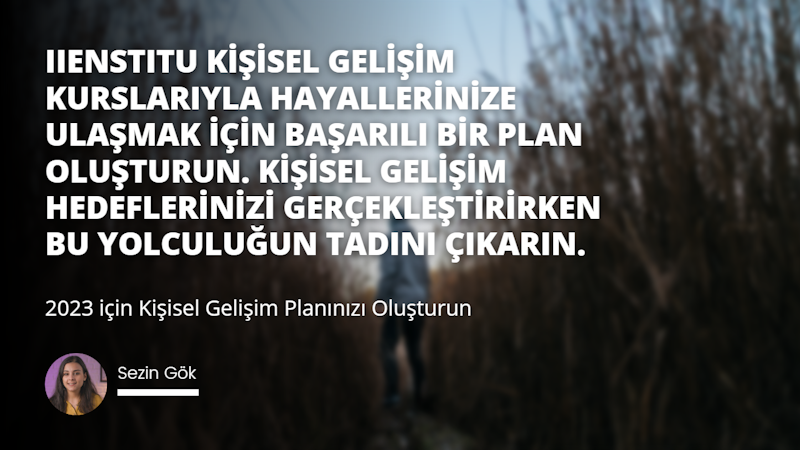 IIENSTITU KİŞİSEL GELİŞİM KURSLARIYLA HAYALLERİNİZE ULAŞMAK İÇİN BAŞARILI BİR PLAN OLUŞTURUN. KİŞİSEL GELİŞİM HEDEFLERİNİZİ GERÇEKLEŞTİRİRKEN BU YOLCULUĞUN TADINI ÇIKARIN.

2023 için Kişisel Gelişim Planınızı Oluşturun

Sezin Gök